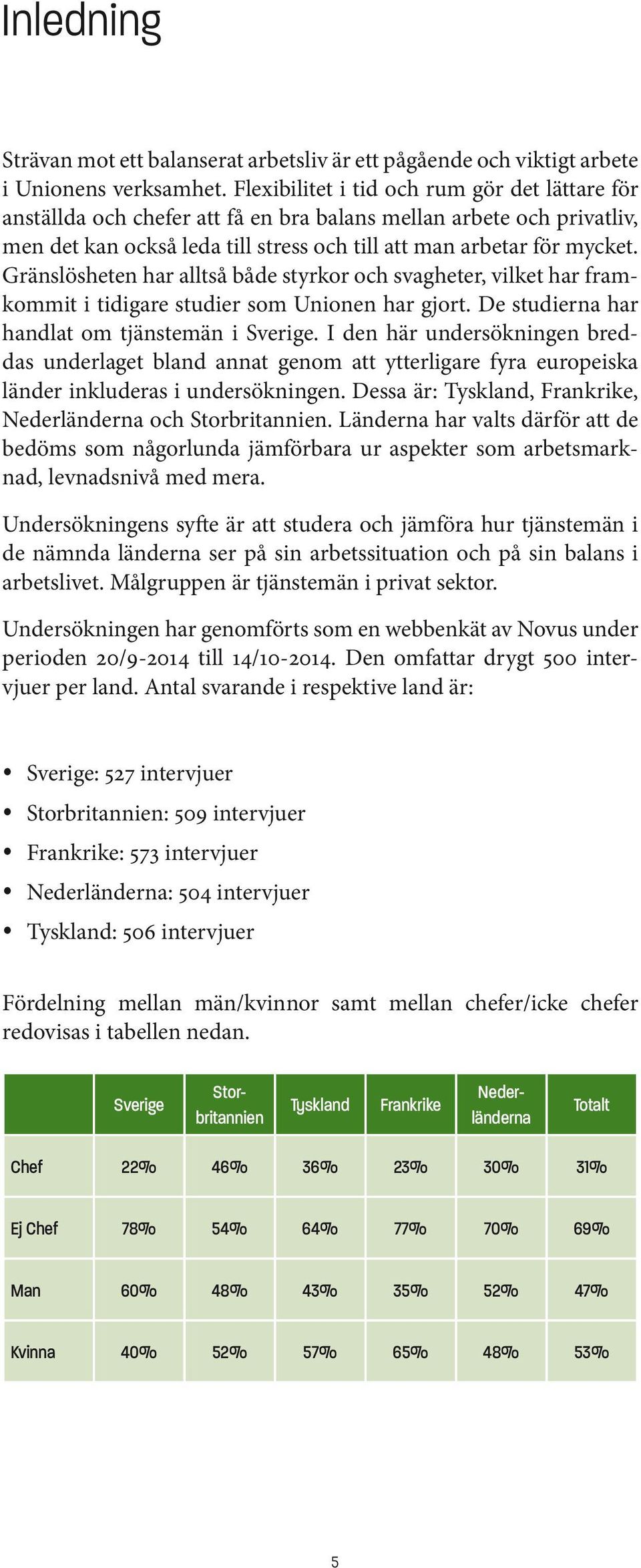 Inledning

Strävan mot ett balanserat arbetsliv är ett pågående och viktigt arbete i Unionens verksamhet. Flexibilitet i tid och rum gör det lättare för anställda och chefer att få en bra balans mellan arbete och privatliv, men det kan också leda till stress och till att man arbetar för mycket. Gränslösheten har alltså både styrkor och svagheter, vilket har framkommit i tidigare studier som Unionen har gjort. De studierna har handlat om tjänstemän i Sverige. I den här undersökningen breddas underlaget bland annat genom att ytterligare fyra europeiska länder inkluderas i undersökningen. Dessa är: Tyskland, Frankrike, Nederländerna och Storbritannien. Länderna har valts därför att de bedöms som någorlunda jämförbara ur aspekter som arbetsmarknad, levnadsnivå med mera.

Undersökningens syfte är att studera och jämföra hur tjänstemän i de nämnda länderna ser på sin arbetssituation och på sin balans i arbetslivet. Målgruppen är tjänstemän i privat sektor.

Undersökningen har genomförts som en webbenkät av Novus under perioden 20/9-2014 till 14/10-2014. Den omfattar drygt 500 intervjuer per land. Antal svarande i respektive land är:

• Sverige: 527 intervjuer
• Storbritannien: 509 intervjuer
• Frankrike: 573 intervjuer
• Nederländerna: 504 intervjuer
• Tyskland: 506 intervjuer

Fördelning mellan män/kvinnor samt mellan chefer/icke chefer redovisas i tabellen nedan.

| | Sverige | Storbritannien | Tyskland | Frankrike | Nederländerna | Totalt |
|---|---|---|---|---|---|---|
| Chef | 22% | 46% | 36% | 23% | 30% | 31% |
| Ej Chef | 78% | 54% | 64% | 77% | 70% | 69% |
| Man | 60% | 48% | 43% | 35% | 52% | 47% |
| Kvinna | 40% | 52% | 57% | 65% | 48% | 53% |

5